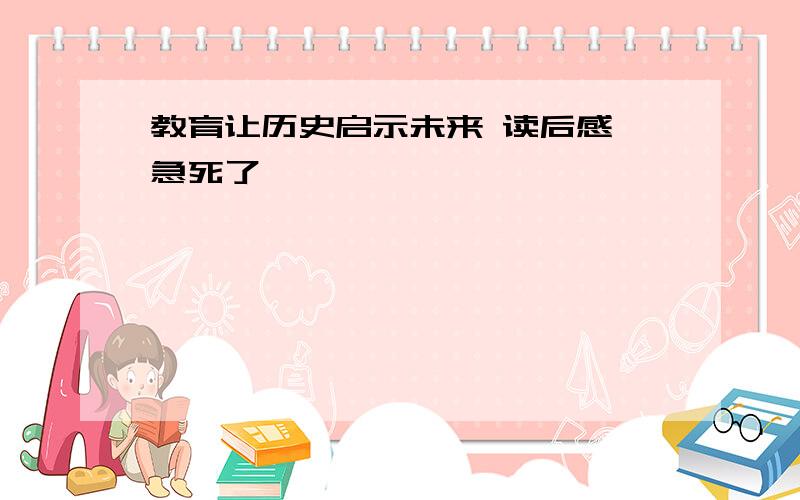 教育让历史启示未来 读后感
急死了